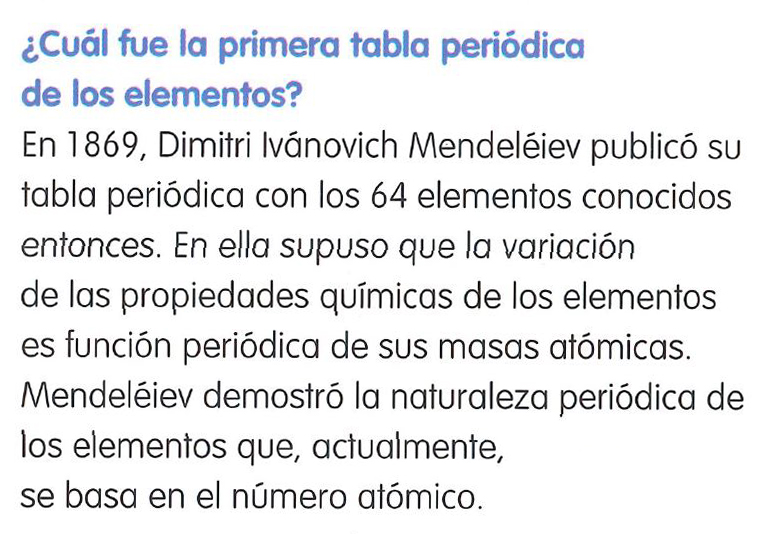 ¿Cuál fue la primera tabla periódica de los elementos?

En 1869, Dimitri Ivánovich Mendeléiev publicó su tabla periódica con los 64 elementos conocidos entonces. En ella supuso que la variación de las propiedades químicas de los elementos es función periódica de sus masas atómicas. Mendeléiev demostró la naturaleza periódica de los elementos que, actualmente, se basa en el número atómico.